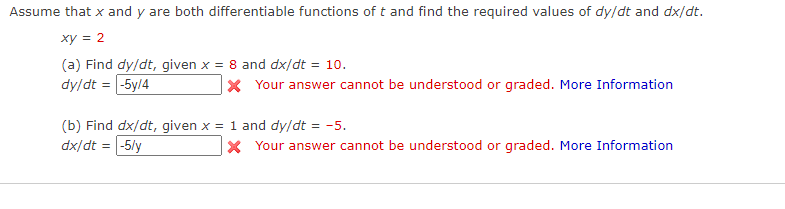 Assume that $x$ and $y$ are both differentiable functions of $t$ and find the required values of $dy/dt$ and $dx/dt$.

$xy = 2$

(a) Find $dy/dt$, given $x = 8$ and $dx/dt = 10$.
$dy/dt =$ -5y/4 Your answer cannot be understood or graded. More Information

(b) Find $dx/dt$, given $x = 1$ and $dy/dt = -5$.
$dx/dt =$ -5/y Your answer cannot be understood or graded. More Information